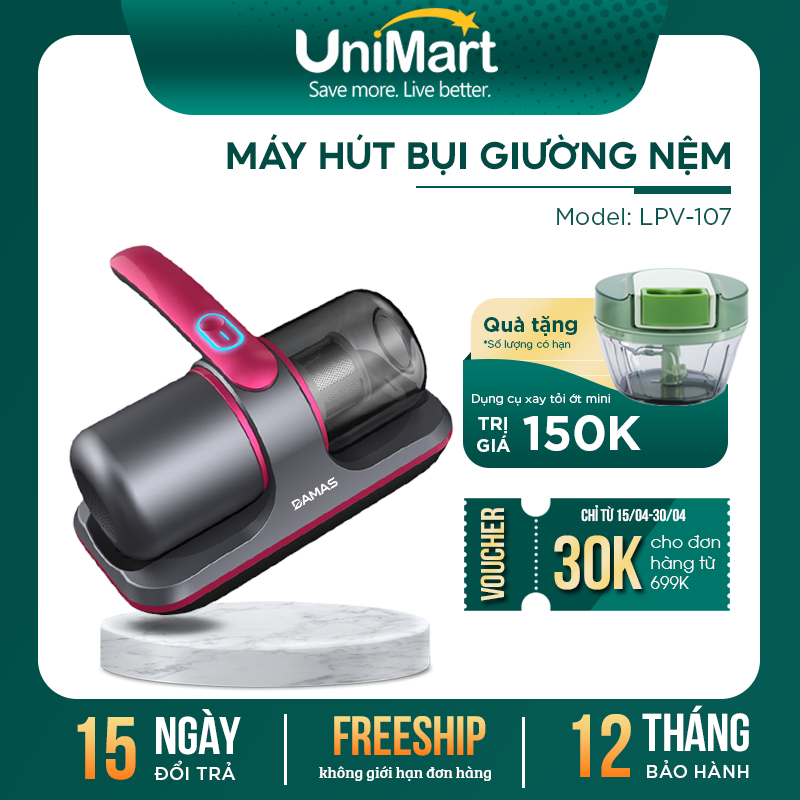 UniMart
Save more. Live better.

MÁY HÚT BỤI GIƯỜNG NỆM
Model: LPV-107

DAMAS

Quà tặng
*Số lượng có hạn
Dụng cụ xay tỏi ớt mini
TRỊ GIÁ 150K

VOUCHER
CHỈ TỪ 15/04-30/04
30K cho đơn hàng từ 699K

15 NGÀY ĐỔI TRẢ
FREESHIP không giới hạn đơn hàng
12 THÁNG BẢO HÀNH